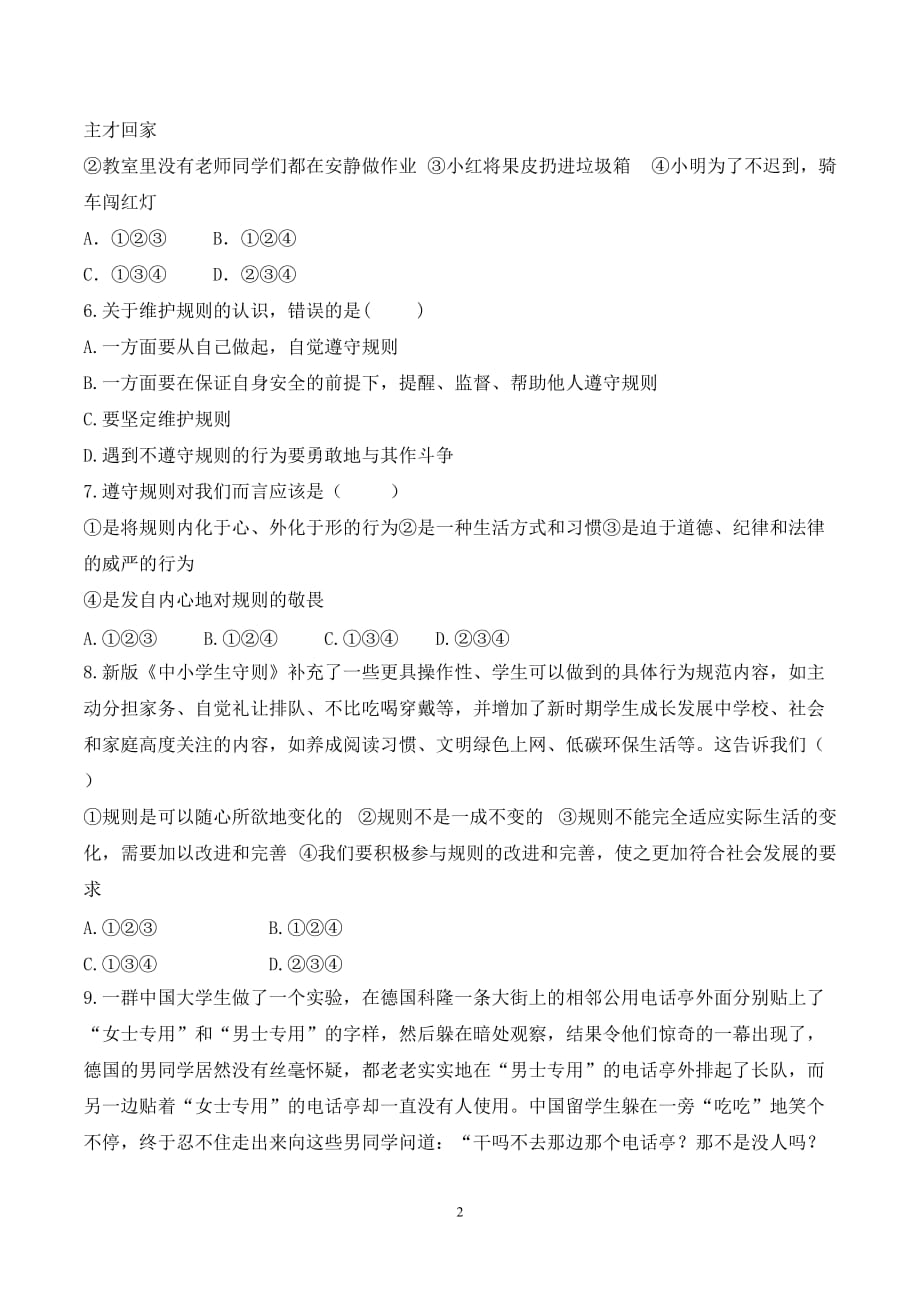 主才回家

②教室里没有老师同学们都在安静做作业 ③小红将果皮扔进垃圾箱 ④小明为了不迟到，骑车闯红灯

A．①②③　　B．①②④

C．①③④　　D．②③④

6.关于维护规则的认识，错误的是(　　)

A.一方面要从自己做起，自觉遵守规则

B.一方面要在保证自身安全的前提下，提醒、监督、帮助他人遵守规则

C.要坚定维护规则

D.遇到不遵守规则的行为要勇敢地与其作斗争

7.遵守规则对我们而言应该是（　　）

①是将规则内化于心、外化于形的行为②是一种生活方式和习惯③是迫于道德、纪律和法律的威严的行为

④是发自内心地对规则的敬畏

A.①②③　　B.①②④　　C.①③④　　D.②③④

8.新版《中小学生守则》补充了一些更具操作性、学生可以做到的具体行为规范内容，如主动分担家务、自觉礼让排队、不比吃喝穿戴等，并增加了新时期学生成长发展中学校、社会和家庭高度关注的内容，如养成阅读习惯、文明绿色上网、低碳环保生活等。这告诉我们（　　）

①规则是可以随心所欲地变化的 ②规则不是一成不变的 ③规则不能完全适应实际生活的变化，需要加以改进和完善 ④我们要积极参与规则的改进和完善，使之更加符合社会发展的要求

A.①②③　　　　B.①②④

C.①③④　　　　D.②③④

9.一群中国大学生做了一个实验，在德国科隆一条大街上的相邻公用电话亭外面分别贴上了“女士专用”和“男士专用”的字样，然后躲在暗处观察，结果令他们惊奇的一幕出现了，德国的男同学居然没有丝毫怀疑，都老老实实地在“男士专用”的电话亭外排起了长队，而另一边贴着“女士专用”的电话亭却一直没有人使用。中国留学生躲在一旁“吃吃”地笑个不停，终于忍不住走出来向这些男同学问道：“干吗不去那边那个电话亭？那不是没人吗？

2